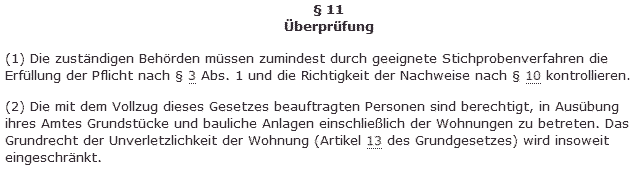 § 11
Überprüfung

(1) Die zuständigen Behörden müssen zumindest durch geeignete Stichprobenverfahren die Erfüllung der Pflicht nach § 3 Abs. 1 und die Richtigkeit der Nachweise nach § 10 kontrollieren.

(2) Die mit dem Vollzug dieses Gesetzes beauftragten Personen sind berechtigt, in Ausübung ihres Amtes Grundstücke und bauliche Anlagen einschließlich der Wohnungen zu betreten. Das Grundrecht der Unverletzlichkeit der Wohnung (Artikel 13 des Grundgesetzes) wird insoweit eingeschränkt.